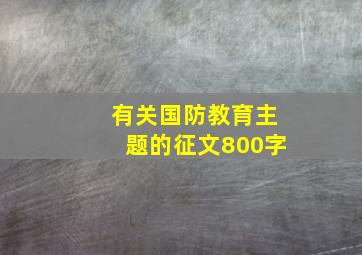 有关国防教育主题的征文800字